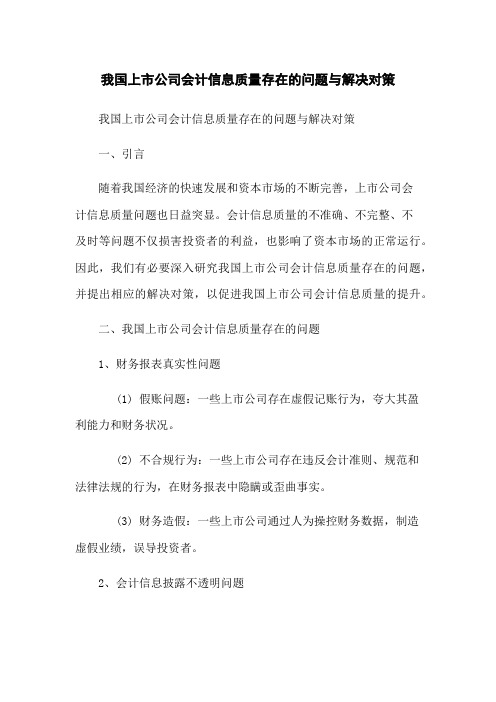 我国上市公司会计信息质量存在的问题与解决对策

我国上市公司会计信息质量存在的问题与解决对策

一、引言

随着我国经济的快速发展和资本市场的不断完善，上市公司会计信息质量问题也日益突显。会计信息质量的不准确、不完整、不及时等问题不仅损害投资者的利益，也影响了资本市场的正常运行。因此，我们有必要深入研究我国上市公司会计信息质量存在的问题，并提出相应的解决对策，以促进我国上市公司会计信息质量的提升。

二、我国上市公司会计信息质量存在的问题

1、财务报表真实性问题

(1) 假账问题：一些上市公司存在虚假记账行为，夸大其盈利能力和财务状况。

(2) 不合规行为：一些上市公司存在违反会计准则、规范和法律法规的行为，在财务报表中隐瞒或歪曲事实。

(3) 财务造假：一些上市公司通过人为操控财务数据，制造虚假业绩，误导投资者。

2、会计信息披露不透明问题